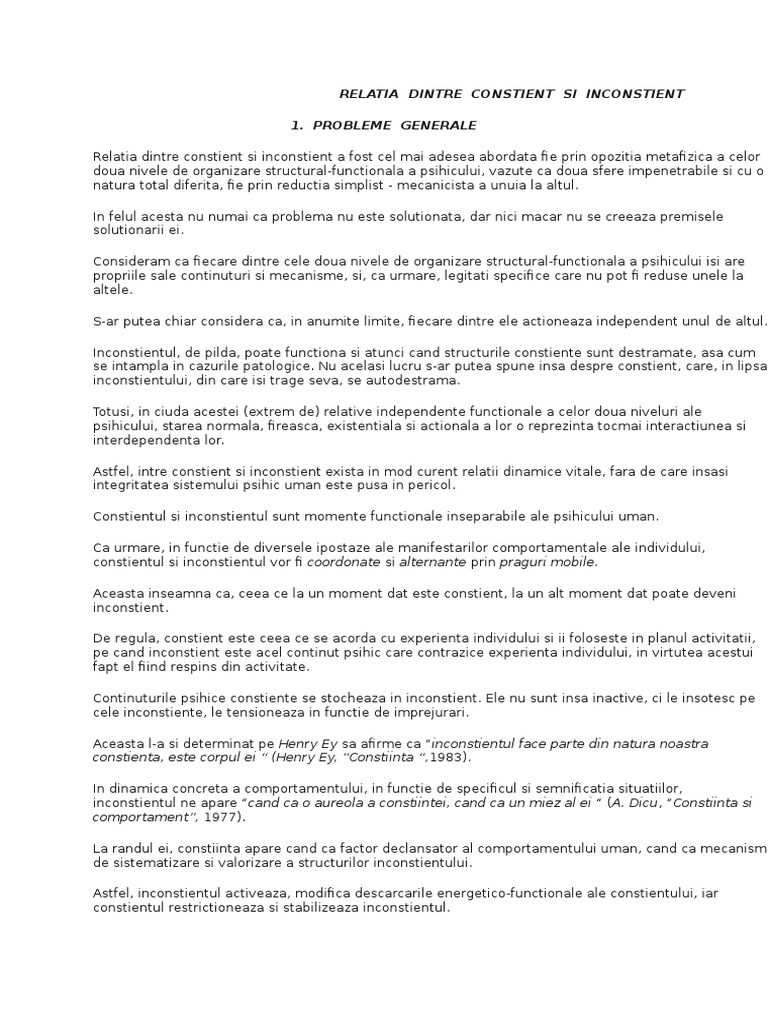 RELATIA DINTRE CONSTIENT SI INCONSTIENT

1. PROBLEME GENERALE

Relatia dintre constient si inconstient a fost cel mai adesea abordata fie prin opozitia metafizica a celor doua nivele de organizare structural-functionala a psihicului, vazute ca doua sfere impenetrabile si cu o natura total diferita, fie prin reductia simplist - mecanicista a unuia la altul.

In felul acesta nu numai ca problema nu este solutionata, dar nici macar nu se creeaza premisele solutionarii ei.

Consideram ca fiecare dintre cele doua nivele de organizare structural-functionala a psihicului isi are propriile sale continuturi si mecanisme, si, ca urmare, legitati specifice care nu pot fi reduse unele la altele.

S-ar putea chiar considera ca, in anumite limite, fiecare dintre ele actioneaza independent unul de altul.

Inconstientul, de pilda, poate functiona si atunci cand structurile constiente sunt destramate, asa cum se intampla in cazurile patologice. Nu acelasi lucru s-ar putea spune insa despre constient, care, in lipsa inconstientului, din care isi trage seva, se autodestrama.

Totusi, in ciuda acestei (extrem de) relative independente functionale a celor doua niveluri ale psihicului, starea normala, fireasca, existentiala si actionala a lor o reprezinta tocmai interactiunea si interdependenta lor.

Astfel, intre constient si inconstient exista in mod curent relatii dinamice vitale, fara de care insasi integritatea sistemului psihic uman este pusa in pericol.

Constientul si inconstientul sunt momente functionale inseparabile ale psihicului uman.

Ca urmare, in functie de diversele ipostaze ale manifestarilor comportamentale ale individului, constientul si inconstientul vor fi coordonate si alternante prin praguri mobile.

Aceasta inseamna ca, ceea ce la un moment dat este constient, la un alt moment dat poate deveni inconstient.

De regula, constient este ceea ce se acorda cu experienta individului si ii foloseste in planul activitatii, pe cand inconstient este acel continut psihic care contrazice experienta individului, in virtutea acestui fapt el fiind respins din activitate.

Continuturile psihice constiente se stocheaza in inconstient. Ele nu sunt insa inactive, ci le insotesc pe cele inconstiente, le tensioneaza in functie de imprejurari.

Aceasta l-a si determinat pe Henry Ey sa afirme ca "inconstientul face parte din natura noastra constienta, este corpul ei " (Henry Ey, "Constiinta ",1983).

In dinamica concreta a comportamentului, in functie de specificul si semnificatia situatiilor, inconstientul ne apare "cand ca o aureola a constiintei, cand ca un miez al ei " (A. Dicu, "Constiinta si comportament", 1977).

La randul ei, constiinta apare cand ca factor declansator al comportamentului uman, cand ca mecanism de sistematizare si valorizare a structurilor inconstientului.

Astfel, inconstientul activeaza, modifica descarcarile energetico-functionale ale constientului, iar constientul restrictioneaza si stabilizeaza inconstientul.